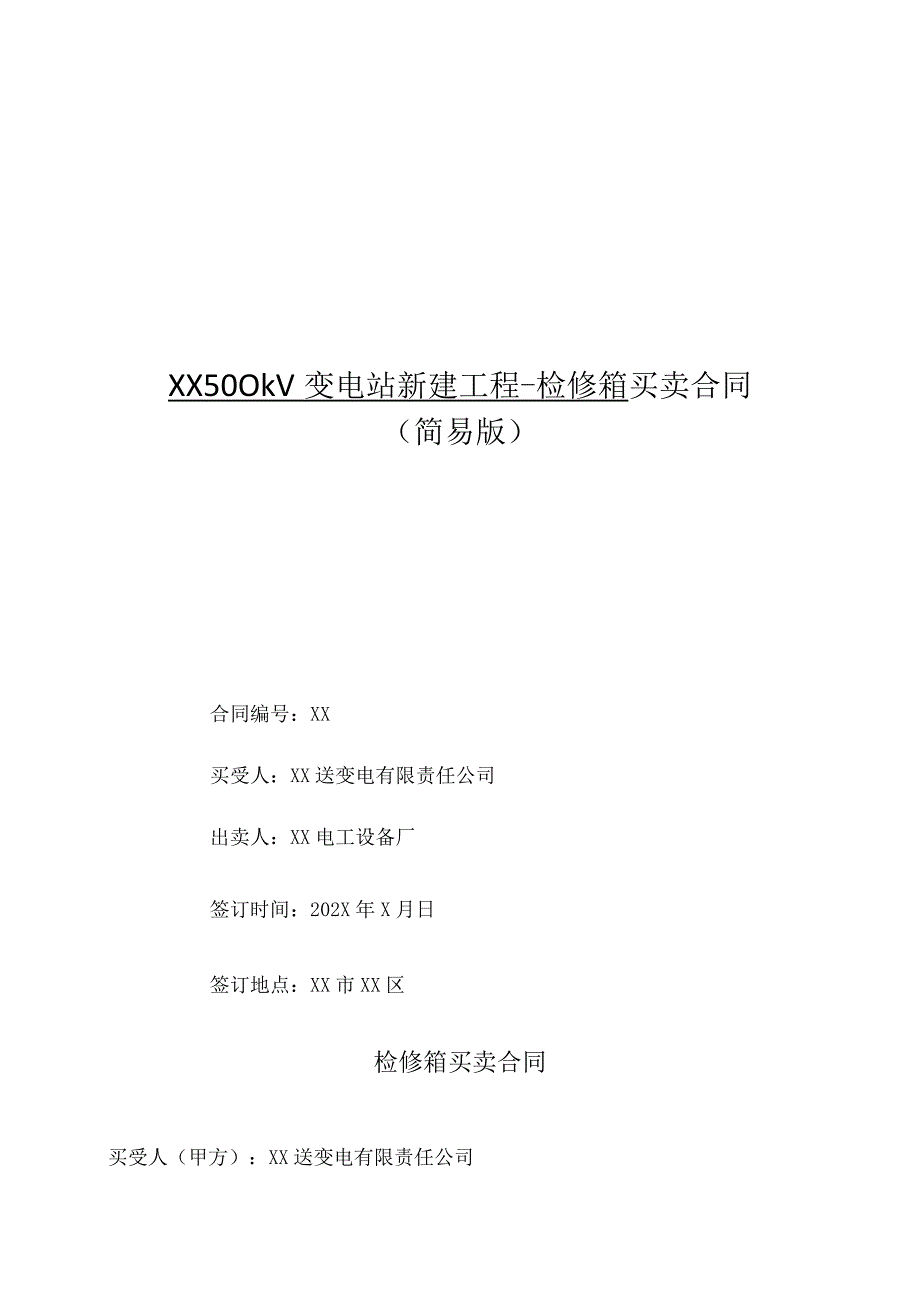 XX50OkV 变电站新建工程-检修箱买卖合同
（简易版）

合同编号：XX

买受人：XX送变电有限责任公司

出卖人：XX电工设备厂

签订时间：202X年X月日

签订地点：XX市XX区

检修箱买卖合同

买受人（甲方）：XX送变电有限责任公司